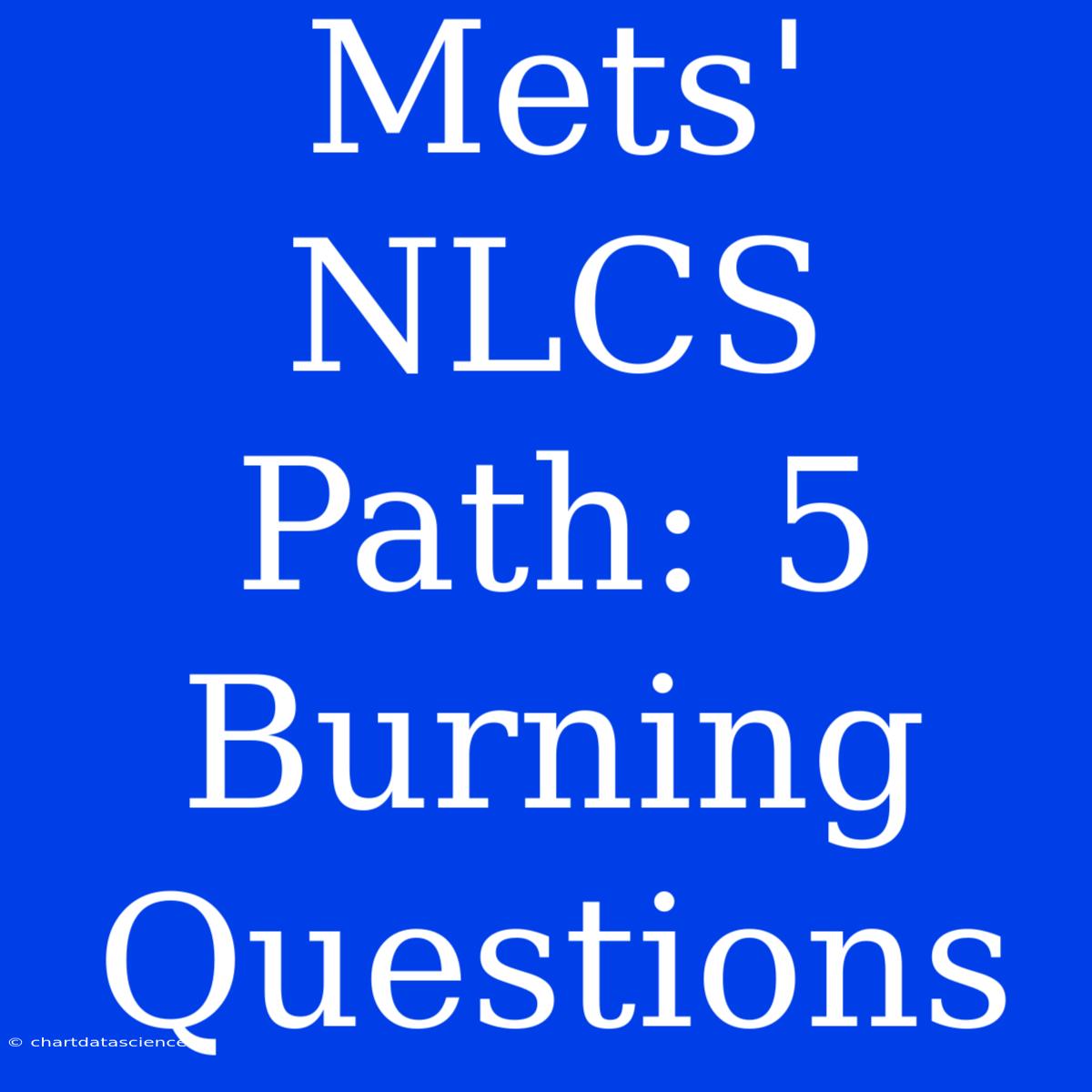 Mets' NLCS Path: 5 Burning Questions

© chartdatascience